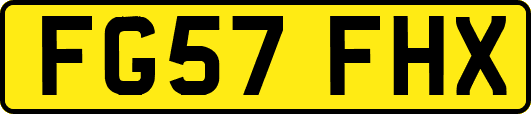 FG57 FHX